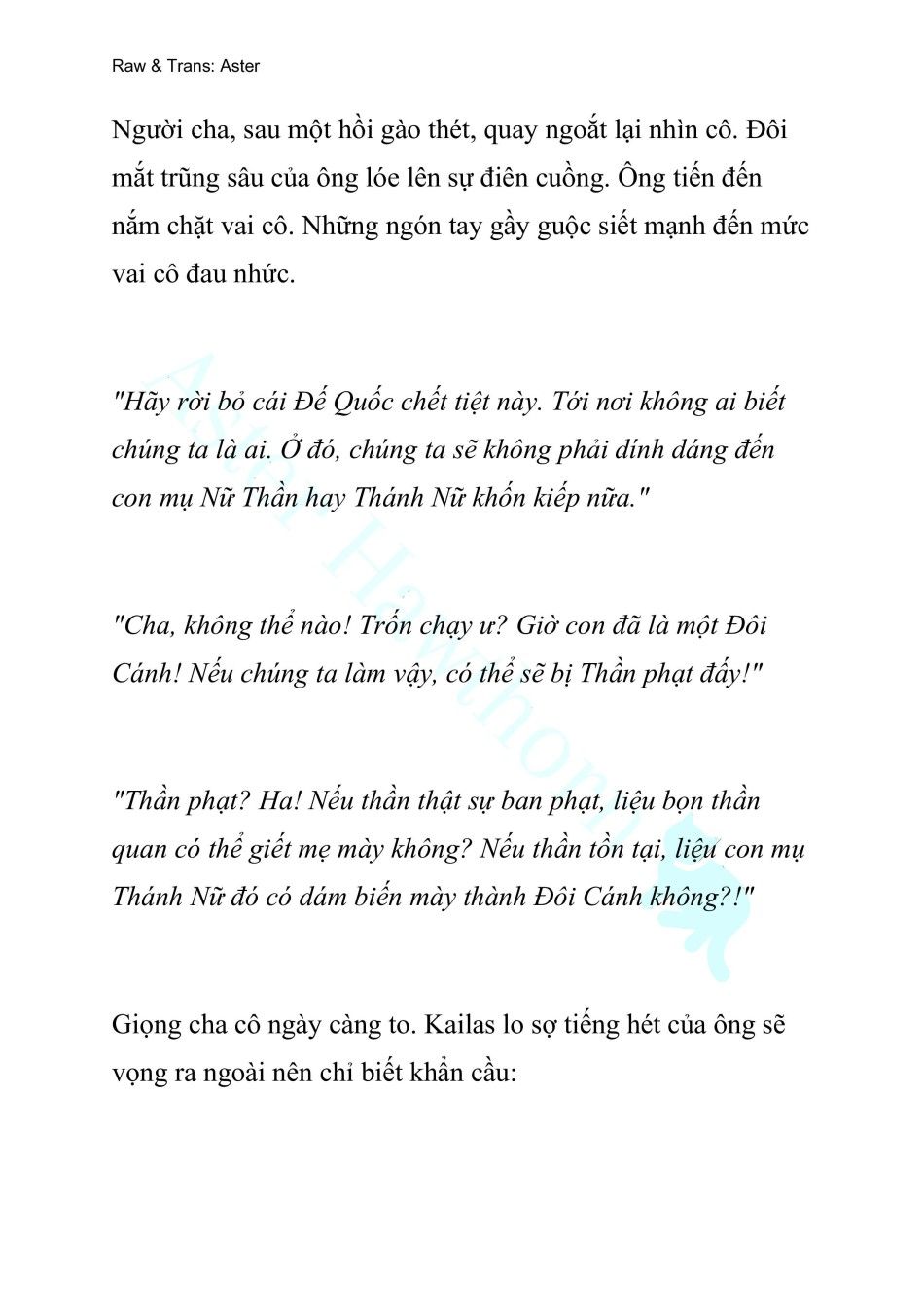 Raw & Trans: Aster

Người cha, sau một hồi gào thét, quay ngoắt lại nhìn cô. Đôi mắt trũng sâu của ông lóe lên sự điên cuồng. Ông tiến đến nắm chặt vai cô. Những ngón tay gầy guộc siết mạnh đến mức vai cô đau nhức.

"Hãy rời bỏ cái Đế Quốc chết tiệt này. Tới nơi không ai biết chúng ta là ai. Ở đó, chúng ta sẽ không phải dính dáng đến con mụ Nữ Thần hay Thánh Nữ khốn kiếp nữa."

"Cha, không thể nào! Trốn chạy ư? Giờ con đã là một Đôi Cánh! Nếu chúng ta làm vậy, có thể sẽ bị Thần phạt đấy!"

"Thần phạt? Ha! Nếu thần thật sự ban phạt, liệu bọn thần quan có thể giết mẹ mày không? Nếu thần tồn tại, liệu con mụ Thánh Nữ đó có dám biến mày thành Đôi Cánh không?!"

Giọng cha cô ngày càng to. Kailas lo sợ tiếng hét của ông sẽ vọng ra ngoài nên chỉ biết khẩn cầu:

Aster Hawthorn